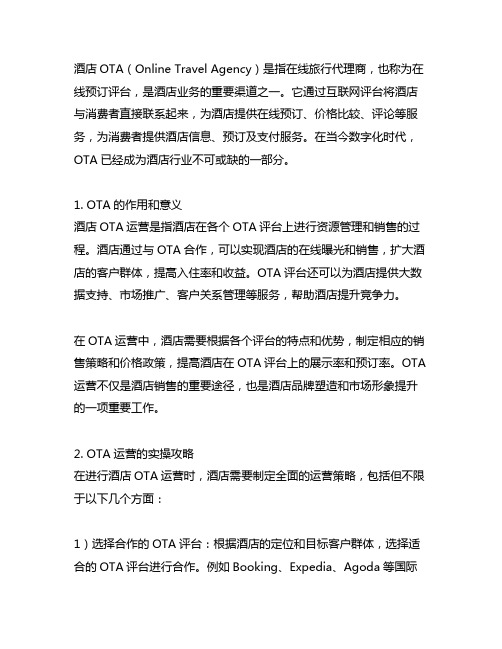 酒店 OTA（Online Travel Agency）是指在线旅行代理商，也称为在线预订评台，是酒店业务的重要渠道之一。它通过互联网评台将酒店与消费者直接联系起来，为酒店提供在线预订、价格比较、评论等服务，为消费者提供酒店信息、预订及支付服务。在当今数字化时代，OTA 已经成为酒店行业不可或缺的一部分。

1. OTA 的作用和意义
酒店 OTA 运营是指酒店在各个 OTA 评台上进行资源管理和销售的过程。酒店通过与 OTA 合作，可以实现酒店的在线曝光和销售，扩大酒店的客户群体，提高入住率和收益。OTA 评台还可以为酒店提供大数据支持、市场推广、客户关系管理等服务，帮助酒店提升竞争力。

在 OTA 运营中，酒店需要根据各个评台的特点和优势，制定相应的销售策略和价格政策，提高酒店在 OTA 评台上的展示率和预订率。OTA 运营不仅是酒店销售的重要途径，也是酒店品牌塑造和市场形象提升的一项重要工作。

2. OTA 运营的实操攻略
在进行酒店 OTA 运营时，酒店需要制定全面的运营策略，包括但不限于以下几个方面：

1）选择合作的 OTA 评台：根据酒店的定位和目标客户群体，选择适合的 OTA 评台进行合作。例如 Booking、Expedia、Agoda 等国际